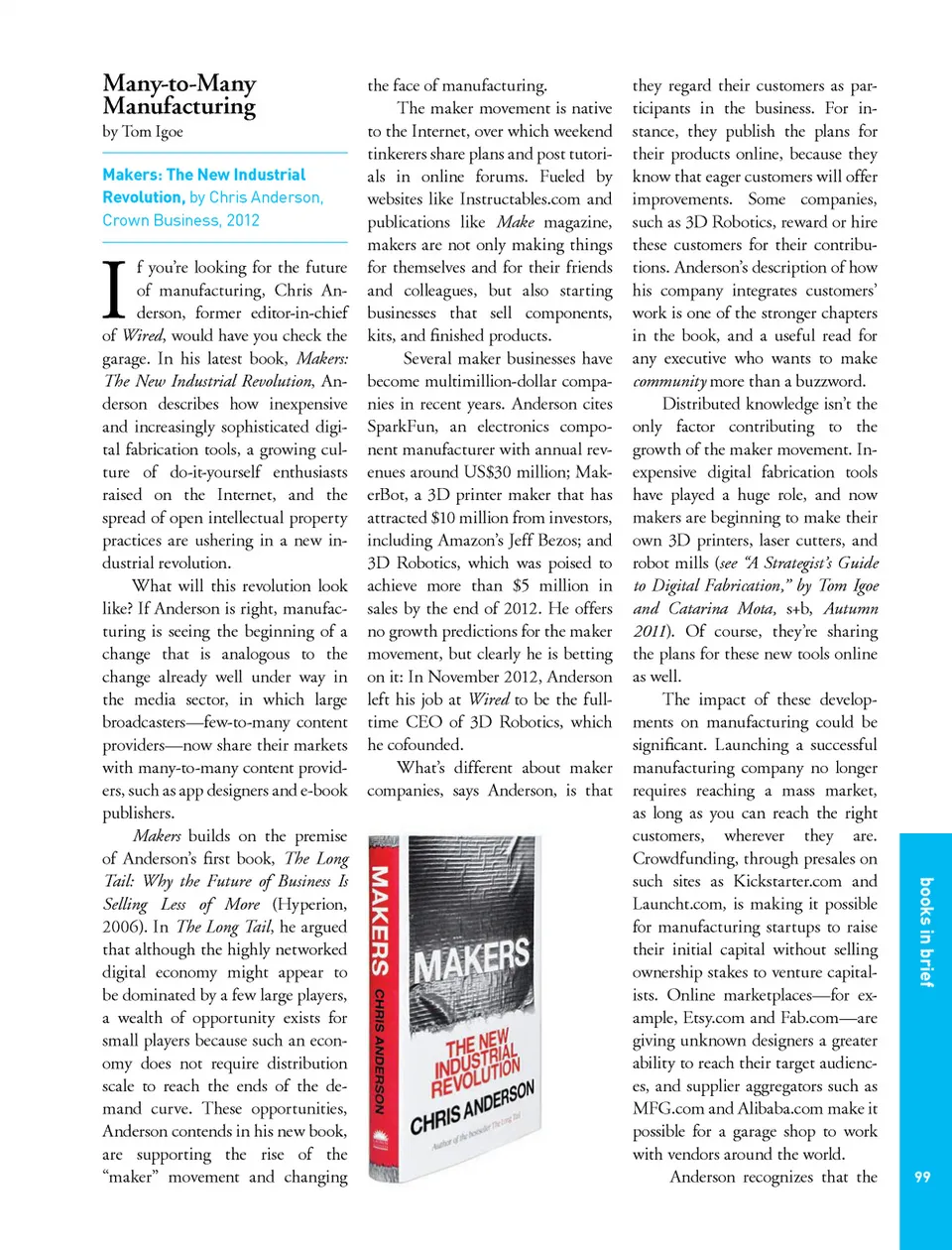 Many-to-Many Manufacturing
by Tom Igoe

Makers: The New Industrial Revolution, by Chris Anderson, Crown Business, 2012

If you're looking for the future of manufacturing, Chris Anderson, former editor-in-chief of Wired, would have you check the garage. In his latest book, Makers: The New Industrial Revolution, Anderson describes how inexpensive and increasingly sophisticated digital fabrication tools, a growing culture of do-it-yourself enthusiasts raised on the Internet, and the spread of open intellectual property practices are ushering in a new industrial revolution.

What will this revolution look like? If Anderson is right, manufacturing is seeing the beginning of a change that is analogous to the change already well under way in the media sector, in which large broadcasters—few-to-many content providers—now share their markets with many-to-many content providers, such as app designers and e-book publishers.

Makers builds on the premise of Anderson's first book, The Long Tail: Why the Future of Business Is Selling Less of More (Hyperion, 2006). In The Long Tail, he argued that although the highly networked digital economy might appear to be dominated by a few large players, a wealth of opportunity exists for small players because such an economy does not require distribution scale to reach the ends of the demand curve. These opportunities, Anderson contends in his new book, are supporting the rise of the "maker" movement and changing the face of manufacturing.

The maker movement is native to the Internet, over which weekend tinkerers share plans and post tutorials in online forums. Fueled by websites like Instructables.com and publications like Make magazine, makers are not only making things for themselves and for their friends and colleagues, but also starting businesses that sell components, kits, and finished products.

Several maker businesses have become multimillion-dollar companies in recent years. Anderson cites SparkFun, an electronics component manufacturer with annual revenues around US$30 million; MakerBot, a 3D printer maker that has attracted $10 million from investors, including Amazon's Jeff Bezos; and 3D Robotics, which was poised to achieve more than $5 million in sales by the end of 2012. He offers no growth predictions for the maker movement, but clearly he is betting on it: In November 2012, Anderson left his job at Wired to be the full-time CEO of 3D Robotics, which he cofounded.

What's different about maker companies, says Anderson, is that they regard their customers as participants in the business. For instance, they publish the plans for their products online, because they know that eager customers will offer improvements. Some companies, such as 3D Robotics, reward or hire these customers for their contributions. Anderson's description of how his company integrates customers' work is one of the stronger chapters in the book, and a useful read for any executive who wants to make community more than a buzzword.

Distributed knowledge isn't the only factor contributing to the growth of the maker movement. Inexpensive digital fabrication tools have played a huge role, and now makers are beginning to make their own 3D printers, laser cutters, and robot mills (see "A Strategist's Guide to Digital Fabrication," by Tom Igoe and Catarina Mota, s+b, Autumn 2011). Of course, they're sharing the plans for these new tools online as well.

The impact of these developments on manufacturing could be significant. Launching a successful manufacturing company no longer requires reaching a mass market, as long as you can reach the right customers, wherever they are. Crowdfunding, through presales on such sites as Kickstarter.com and Launcht.com, is making it possible for manufacturing startups to raise their initial capital without selling ownership stakes to venture capitalists. Online marketplaces—for example, Etsy.com and Fab.com—are giving unknown designers a greater ability to reach their target audiences, and supplier aggregators such as MFG.com and Alibaba.com make it possible for a garage shop to work with vendors around the world.

Anderson recognizes that the

MAKERS CHRIS ANDERSON
MAKERS
THE NEW INDUSTRIAL REVOLUTION
CHRIS ANDERSON
Author of the bestseller The Long Tail

books in brief

99